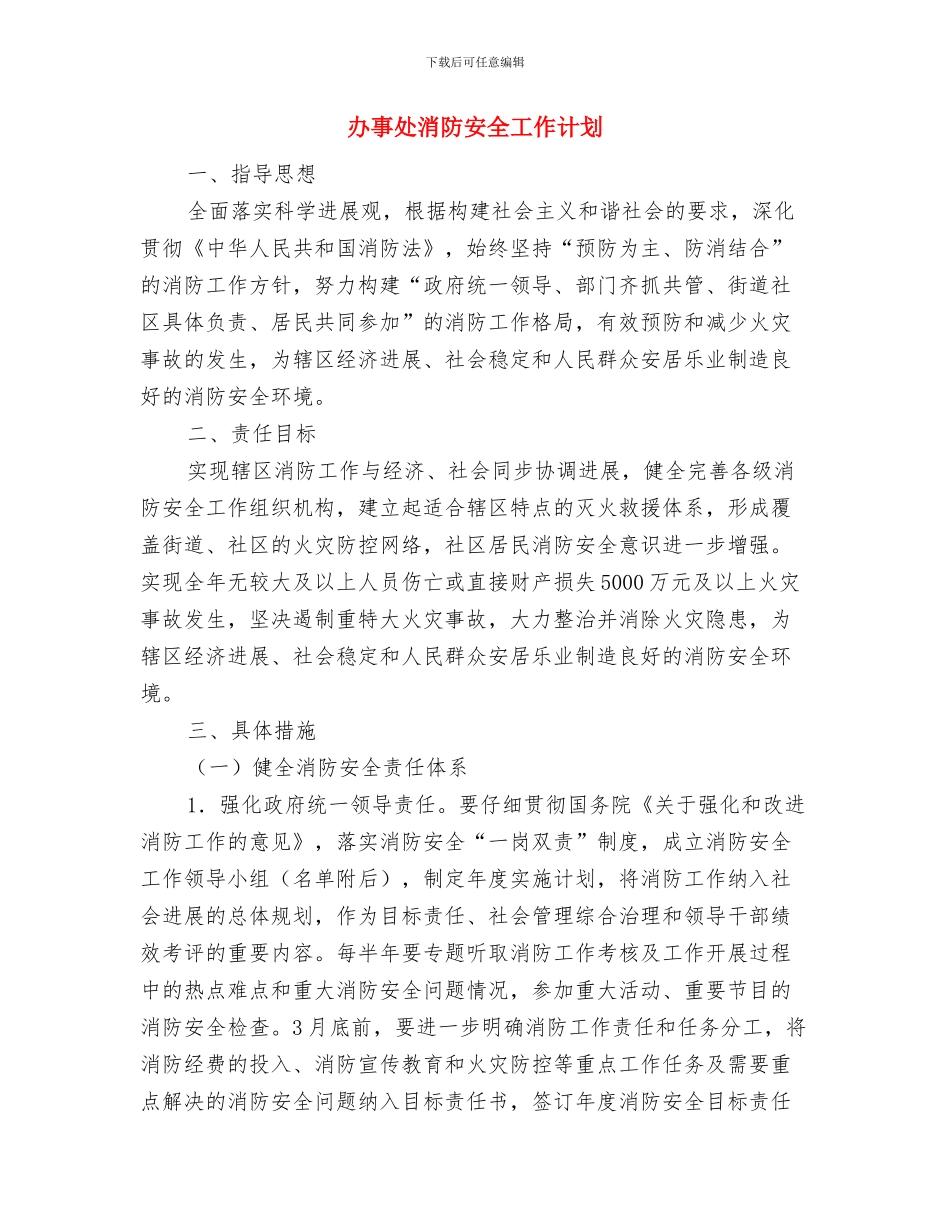 下载后可任意编辑

办事处消防安全工作计划

一、指导思想

全面落实科学进展观，根据构建社会主义和谐社会的要求，深化贯彻《中华人民共和国消防法》，始终坚持“预防为主、防消结合”的消防工作方针，努力构建“政府统一领导、部门齐抓共管、街道社区具体负责、居民共同参加”的消防工作格局，有效预防和减少火灾事故的发生，为辖区经济进展、社会稳定和人民群众安居乐业制造良好的消防安全环境。

二、责任目标

实现辖区消防工作与经济、社会同步协调进展，健全完善各级消防安全工作组织机构，建立起适合辖区特点的灭火救援体系，形成覆盖街道、社区的火灾防控网络，社区居民消防安全意识进一步增强。实现全年无较大及以上人员伤亡或直接财产损失5000万元及以上火灾事故发生，坚决遏制重特大火灾事故，大力整治并消除火灾隐患，为辖区经济进展、社会稳定和人民群众安居乐业制造良好的消防安全环境。

三、具体措施

（一）健全消防安全责任体系

1．强化政府统一领导责任。要仔细贯彻国务院《关于强化和改进消防工作的意见》，落实消防安全“一岗双责”制度，成立消防安全工作领导小组（名单附后），制定年度实施计划，将消防工作纳入社会进展的总体规划，作为目标责任、社会管理综合治理和领导干部绩效考评的重要内容。每半年要专题听取消防工作考核及工作开展过程中的热点难点和重大消防安全问题情况，参加重大活动、重要节目的消防安全检查。3月底前，要进一步明确消防工作责任和任务分工，将消防经费的投入、消防宣传教育和火灾防控等重点工作任务及需要重点解决的消防安全问题纳入目标责任书，签订年度消防安全目标责任